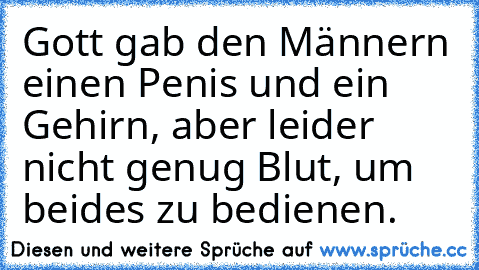 Gott gab den Männern einen Penis und ein Gehirn, aber leider nicht genug Blut, um beides zu bedienen.

Diesen und weitere Sprüche auf www.sprüche.cc